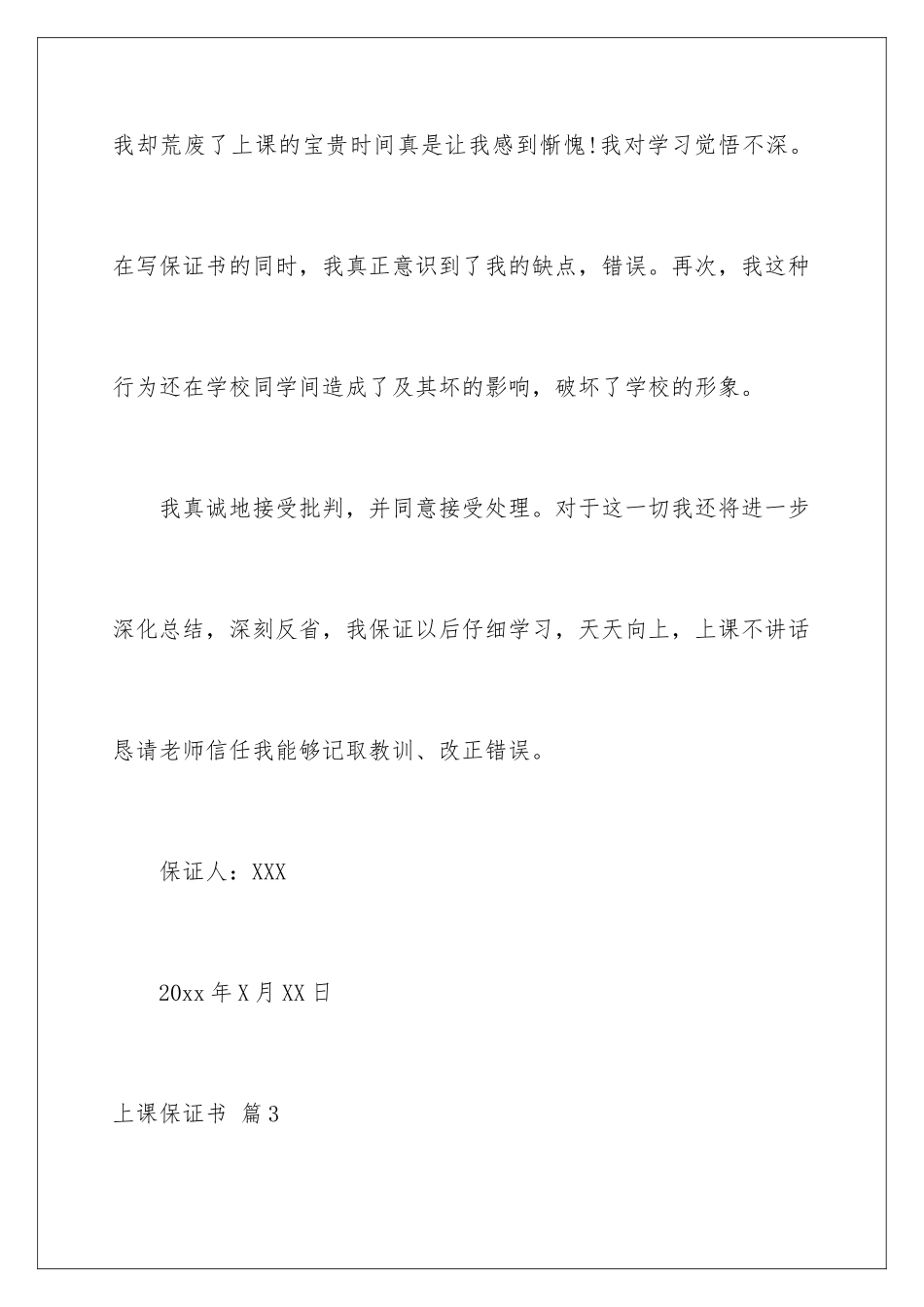 我却荒废了上课的宝贵时间真是让我感到惭愧!我对学习觉悟不深。在写保证书的同时，我真正意识到了我的缺点，错误。再次，我这种行为还在学校同学间造成了及其坏的影响，破坏了学校的形象。

我真诚地接受批判，并同意接受处理。对于这一切我还将进一步深化总结，深刻反省，我保证以后仔细学习，天天向上，上课不讲话恳请老师信任我能够记取教训、改正错误。

保证人：XXX

20xx 年 X 月 XX 日

上课保证书 篇 3